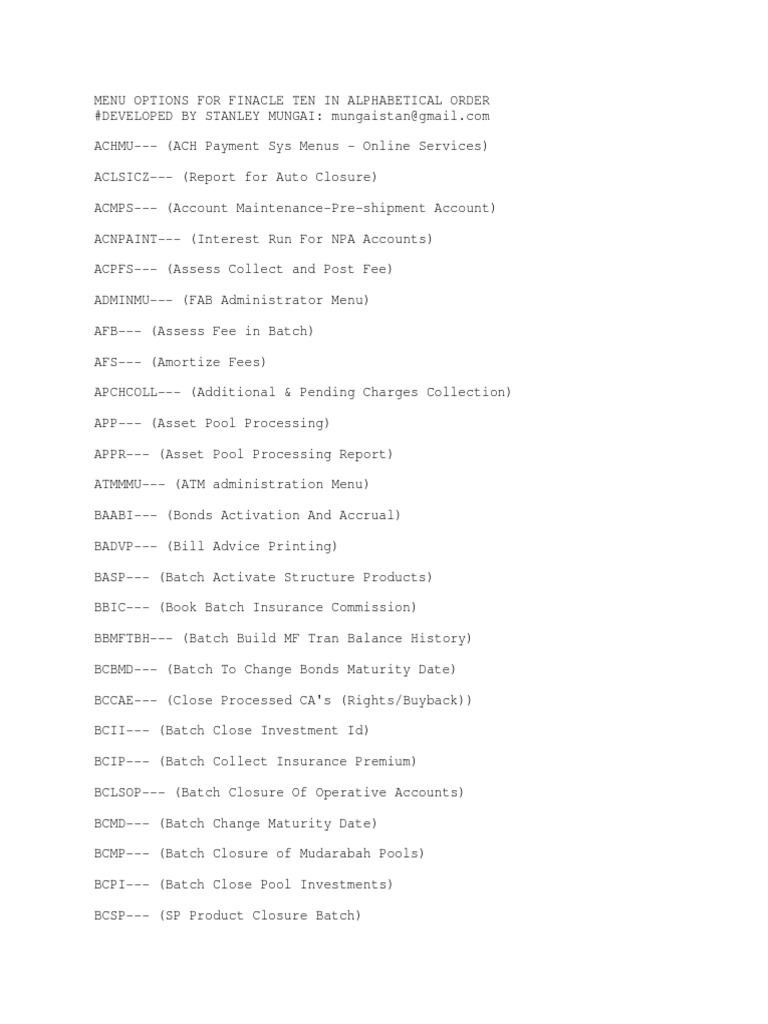 MENU OPTIONS FOR FINACLE TEN IN ALPHABETICAL ORDER
#DEVELOPED BY STANLEY MUNGAI: mungaistan@gmail.com

ACHMU--- (ACH Payment Sys Menus - Online Services)

ACLSICZ--- (Report for Auto Closure)

ACMPS--- (Account Maintenance-Pre-shipment Account)

ACNPAINT--- (Interest Run For NPA Accounts)

ACPFS--- (Assess Collect and Post Fee)

ADMINMU--- (FAB Administrator Menu)

AFB--- (Assess Fee in Batch)

AFS--- (Amortize Fees)

APCHCOLL--- (Additional & Pending Charges Collection)

APP--- (Asset Pool Processing)

APPR--- (Asset Pool Processing Report)

ATMMMU--- (ATM administration Menu)

BAABI--- (Bonds Activation And Accrual)

BADVP--- (Bill Advice Printing)

BASP--- (Batch Activate Structure Products)

BBIC--- (Book Batch Insurance Commission)

BBMFTBH--- (Batch Build MF Tran Balance History)

BCBMD--- (Batch To Change Bonds Maturity Date)

BCCAE--- (Close Processed CA's (Rights/Buyback))

BCII--- (Batch Close Investment Id)

BCIP--- (Batch Collect Insurance Premium)

BCLSOP--- (Batch Closure Of Operative Accounts)

BCMD--- (Batch Change Maturity Date)

BCMP--- (Batch Closure of Mudarabah Pools)

BCPI--- (Batch Close Pool Investments)

BCSP--- (SP Product Closure Batch)